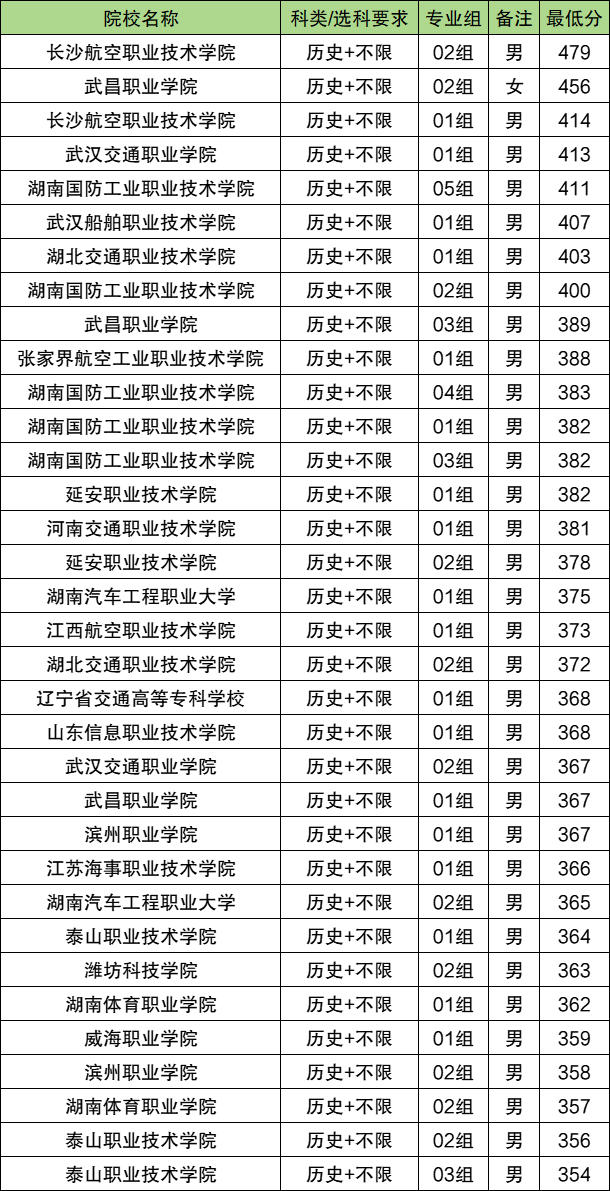 | 院校名称 | 科类/选科要求 | 专业组 | 备注 | 最低分 |
|---|---|---|---|---|
| 长沙航空职业技术学院 | 历史+不限 | 02组 | 男 | 479 |
| 武昌职业学院 | 历史+不限 | 02组 | 女 | 456 |
| 长沙航空职业技术学院 | 历史+不限 | 01组 | 男 | 414 |
| 武汉交通职业学院 | 历史+不限 | 01组 | 男 | 413 |
| 湖南国防工业职业技术学院 | 历史+不限 | 05组 | 男 | 411 |
| 武汉船舶职业技术学院 | 历史+不限 | 01组 | 男 | 407 |
| 湖北交通职业技术学院 | 历史+不限 | 01组 | 男 | 403 |
| 湖南国防工业职业技术学院 | 历史+不限 | 02组 | 男 | 400 |
| 武昌职业学院 | 历史+不限 | 03组 | 男 | 389 |
| 张家界航空工业职业技术学院 | 历史+不限 | 01组 | 男 | 388 |
| 湖南国防工业职业技术学院 | 历史+不限 | 04组 | 男 | 383 |
| 湖南国防工业职业技术学院 | 历史+不限 | 01组 | 男 | 382 |
| 湖南国防工业职业技术学院 | 历史+不限 | 03组 | 男 | 382 |
| 延安职业技术学院 | 历史+不限 | 01组 | 男 | 382 |
| 河南交通职业技术学院 | 历史+不限 | 01组 | 男 | 381 |
| 延安职业技术学院 | 历史+不限 | 02组 | 男 | 378 |
| 湖南汽车工程职业大学 | 历史+不限 | 01组 | 男 | 375 |
| 江西航空职业技术学院 | 历史+不限 | 01组 | 男 | 373 |
| 湖北交通职业技术学院 | 历史+不限 | 02组 | 男 | 372 |
| 辽宁省交通高等专科学校 | 历史+不限 | 01组 | 男 | 368 |
| 山东信息职业技术学院 | 历史+不限 | 01组 | 男 | 368 |
| 武汉交通职业学院 | 历史+不限 | 02组 | 男 | 367 |
| 武昌职业学院 | 历史+不限 | 01组 | 男 | 367 |
| 滨州职业学院 | 历史+不限 | 01组 | 男 | 367 |
| 江苏海事职业技术学院 | 历史+不限 | 01组 | 男 | 366 |
| 湖南汽车工程职业大学 | 历史+不限 | 02组 | 男 | 365 |
| 泰山职业技术学院 | 历史+不限 | 01组 | 男 | 364 |
| 潍坊科技学院 | 历史+不限 | 02组 | 男 | 363 |
| 湖南体育职业学院 | 历史+不限 | 01组 | 男 | 362 |
| 威海职业学院 | 历史+不限 | 01组 | 男 | 359 |
| 滨州职业学院 | 历史+不限 | 02组 | 男 | 358 |
| 湖南体育职业学院 | 历史+不限 | 02组 | 男 | 357 |
| 泰山职业技术学院 | 历史+不限 | 02组 | 男 | 356 |
| 泰山职业技术学院 | 历史+不限 | 03组 | 男 | 354 |